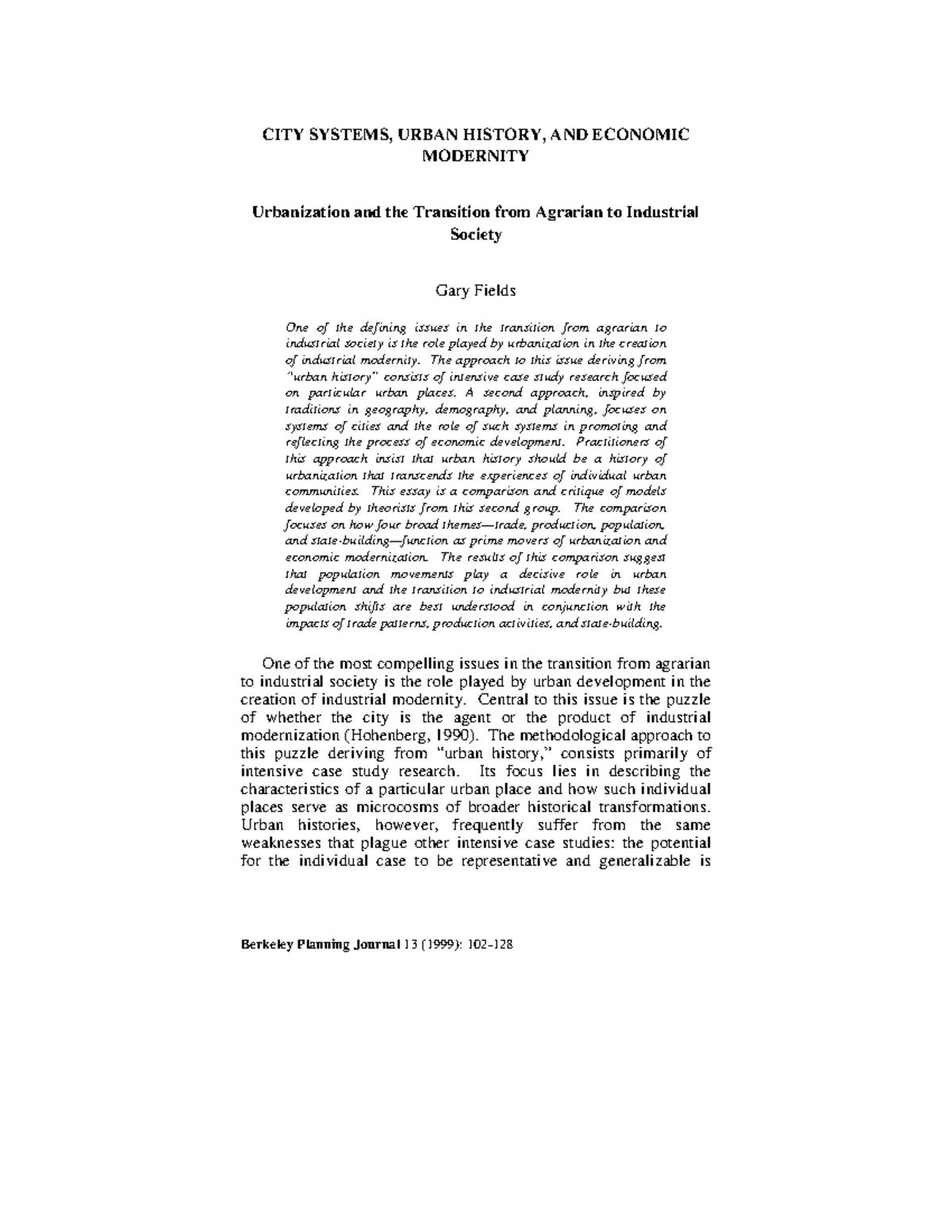 CITY SYSTEMS, URBAN HISTORY, AND ECONOMIC MODERNITY

Urbanization and the Transition from Agrarian to Industrial Society

Gary Fields

One of the defining issues in the transition from agrarian to industrial society is the role played by urbanization in the creation of industrial modernity. The approach to this issue deriving from "urban history" consists of intensive case study research focused on particular urban places. A second approach, inspired by traditions in geography, demography, and planning, focuses on systems of cities and the role of such systems in promoting and reflecting the process of economic development. Practitioners of this approach insist that urban history should be a history of urbanization that transcends the experiences of individual urban communities. This essay is a comparison and critique of models developed by theorists from this second group. The comparison focuses on how four broad themes—trade, production, population, and state-building—function as prime movers of urbanization and economic modernization. The results of this comparison suggest that population movements play a decisive role in urban development and the transition to industrial modernity but these population shifts are best understood in conjunction with the impacts of trade patterns, production activities, and state-building.

One of the most compelling issues in the transition from agrarian to industrial society is the role played by urban development in the creation of industrial modernity. Central to this issue is the puzzle of whether the city is the agent or the product of industrial modernization (Hohenberg, 1990). The methodological approach to this puzzle deriving from "urban history," consists primarily of intensive case study research. Its focus lies in describing the characteristics of a particular urban place and how such individual places serve as microcosms of broader historical transformations. Urban histories, however, frequently suffer from the same weaknesses that plague other intensive case studies: the potential for the individual case to be representative and generalizable is

Berkeley Planning Journal 13 (1999): 102-128